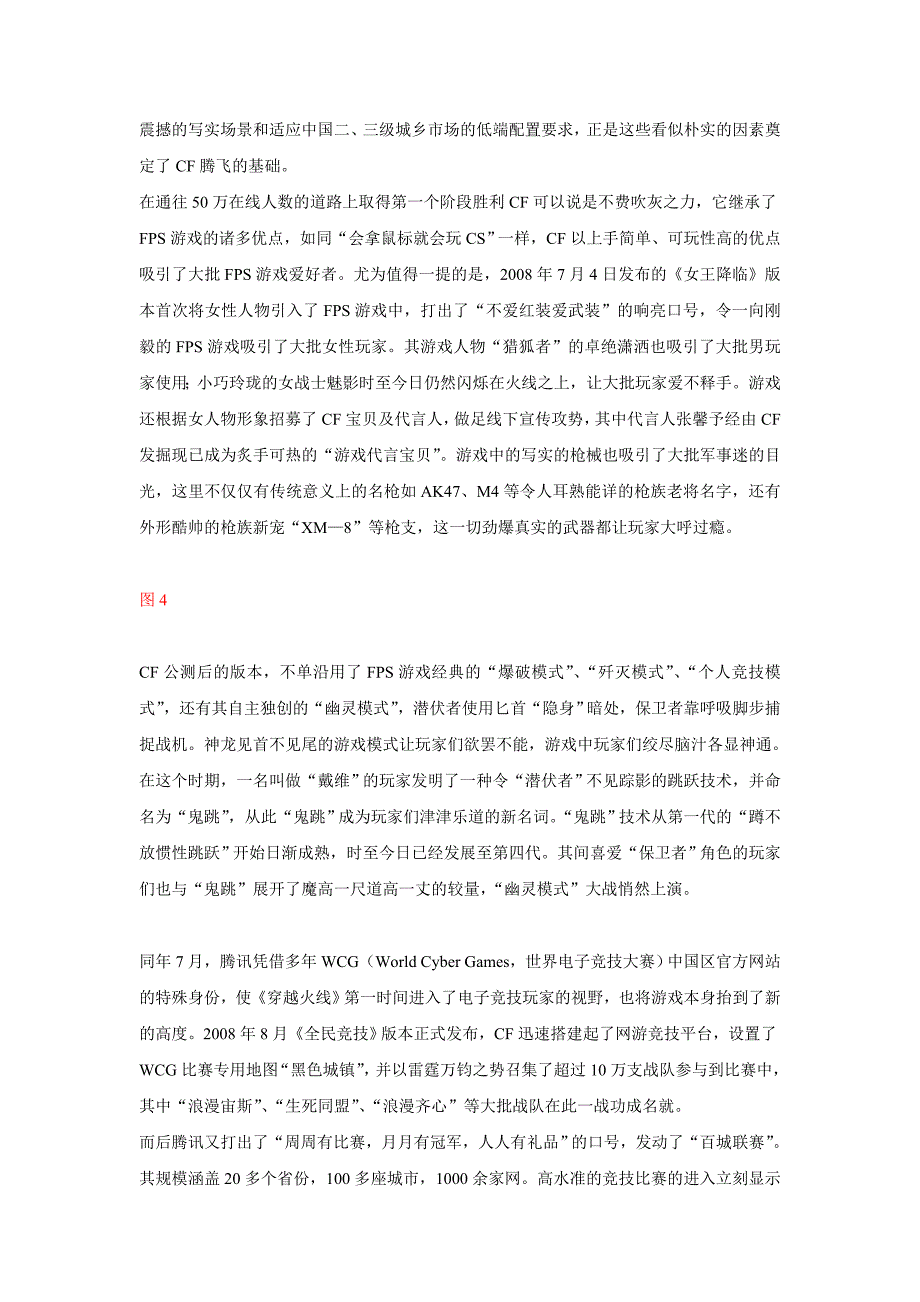 震撼的写实场景和适应中国二、三级城乡市场的低端配置要求，正是这些看似朴实的因素奠定了 CF 腾飞的基础。
在通往 50 万在线人数的道路上取得第一个阶段胜利 CF 可以说是不费吹灰之力，它继承了 FPS 游戏的诸多优点，如同“会拿鼠标就会玩 CS”一样，CF 以上手简单、可玩性高的优点吸引了大批 FPS 游戏爱好者。尤为值得一提的是，2008 年 7 月 4 日发布的《女王降临》版本首次将女性人物引入了 FPS 游戏中，打出了“不爱红装爱武装”的响亮口号，令一向刚毅的 FPS 游戏吸引了大批女性玩家。其游戏人物“猎狐者”的卓绝潇洒也吸引了大批男玩家使用;小巧玲珑的女战士魅影时至今日仍然闪烁在火线之上，让大批玩家爱不释手。游戏还根据女人物形象招募了 CF 宝贝及代言人，做足线下宣传攻势，其中代言人张馨予经由 CF 发掘现已成为炙手可热的“游戏代言宝贝”。游戏中的写实的枪械也吸引了大批军事迷的目光，这里不仅仅有传统意义上的名枪如 AK47、M4 等令人耳熟能详的枪族老将名字，还有外形酷帅的枪族新宠“XM—8”等枪支，这一切劲爆真实的武器都让玩家大呼过瘾。

图 4

CF 公测后的版本，不单沿用了 FPS 游戏经典的“爆破模式”、“歼灭模式”、“个人竞技模式”，还有其自主独创的“幽灵模式”，潜伏者使用匕首“隐身”暗处，保卫者靠呼吸脚步捕捉战机。神龙见首不见尾的游戏模式让玩家们欲罢不能，游戏中玩家们绞尽脑汁各显神通。在这个时期，一名叫做“戴维”的玩家发明了一种令“潜伏者”不见踪影的跳跃技术，并命名为“鬼跳”，从此“鬼跳”成为玩家们津津乐道的新名词。“鬼跳”技术从第一代的“蹲不放惯性跳跃”开始日渐成熟，时至今日已经发展至第四代。其间喜爱“保卫者”角色的玩家们也与“鬼跳”展开了魔高一尺道高一丈的较量，“幽灵模式”大战悄然上演。

同年 7 月，腾讯凭借多年 WCG（World Cyber Games，世界电子竞技大赛）中国区官方网站的特殊身份，使《穿越火线》第一时间进入了电子竞技玩家的视野，也将游戏本身抬到了新的高度。2008 年 8 月《全民竞技》版本正式发布，CF 迅速搭建起了网游竞技平台，设置了 WCG 比赛专用地图“黑色城镇”，并以雷霆万钧之势召集了超过 10 万支战队参与到比赛中，其中“浪漫宙斯”、“生死同盟”、“浪漫齐心”等大批战队在此一战功成名就。
而后腾讯又打出了“周周有比赛，月月有冠军，人人有礼品”的口号，发动了“百城联赛”。其规模涵盖 20 多个省份，100 多座城市，1000 余家网。高水准的竞技比赛的进入立刻显示